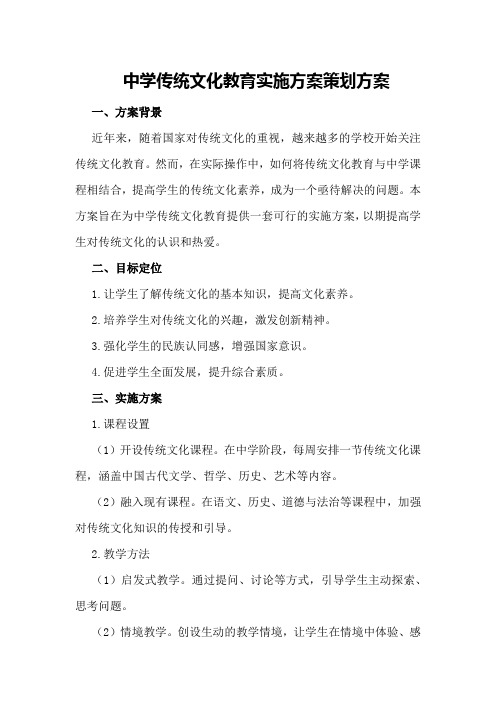 中学传统文化教育实施方案策划方案

一、方案背景

近年来，随着国家对传统文化的重视，越来越多的学校开始关注传统文化教育。然而，在实际操作中，如何将传统文化教育与中学课程相结合，提高学生的传统文化素养，成为一个亟待解决的问题。本方案旨在为中学传统文化教育提供一套可行的实施方案，以期提高学生对传统文化的认识和热爱。

二、目标定位

1.让学生了解传统文化的基本知识，提高文化素养。

2.培养学生对传统文化的兴趣，激发创新精神。

3.强化学生的民族认同感，增强国家意识。

4.促进学生全面发展，提升综合素质。

三、实施方案

1.课程设置

（1）开设传统文化课程。在中学阶段，每周安排一节传统文化课程，涵盖中国古代文学、哲学、历史、艺术等内容。

（2）融入现有课程。在语文、历史、道德与法治等课程中，加强对传统文化知识的传授和引导。

2.教学方法

（1）启发式教学。通过提问、讨论等方式，引导学生主动探索、思考问题。

（2）情境教学。创设生动的教学情境，让学生在情境中体验、感